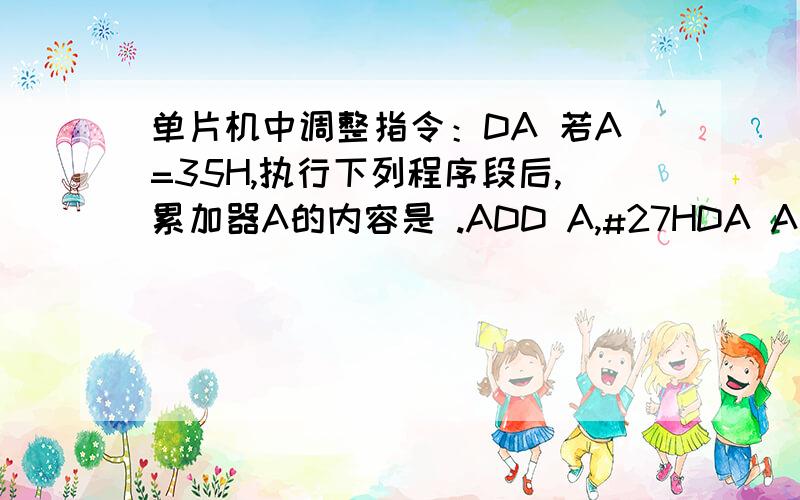 单片机中调整指令：DA 若A=35H,执行下列程序段后,累加器A的内容是 .ADD A,#27HDA A